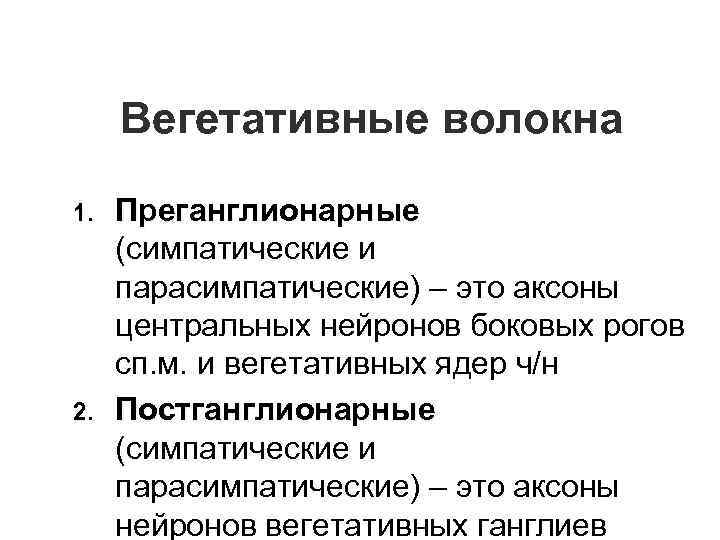 Вегетативные волокна

1. Преганглионарные (симпатические и парасимпатические) – это аксоны центральных нейронов боковых рогов сп.м. и вегетативных ядер ч/н

2. Постганглионарные (симпатические и парасимпатические) – это аксоны нейронов вегетативных ганглиев